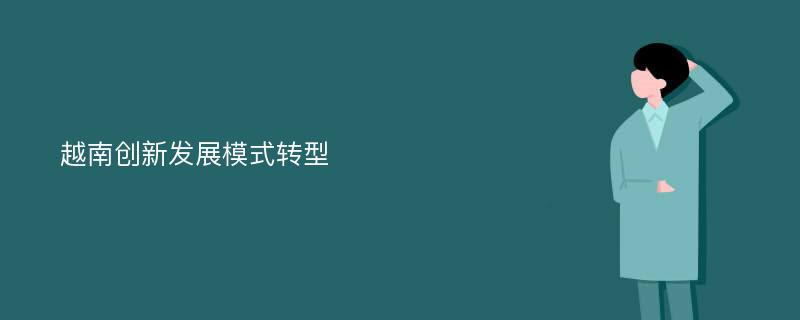 越南创新发展模式转型